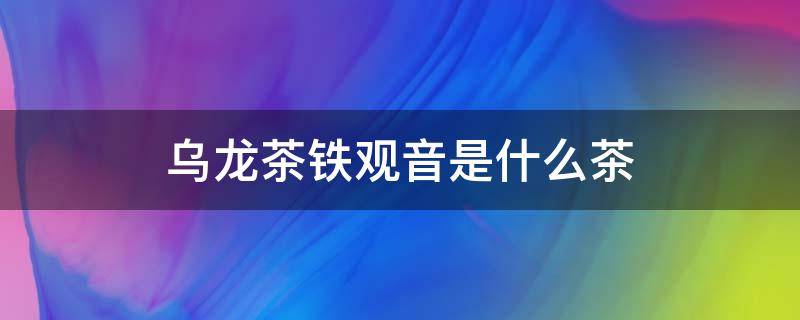 乌龙茶铁观音是什么茶